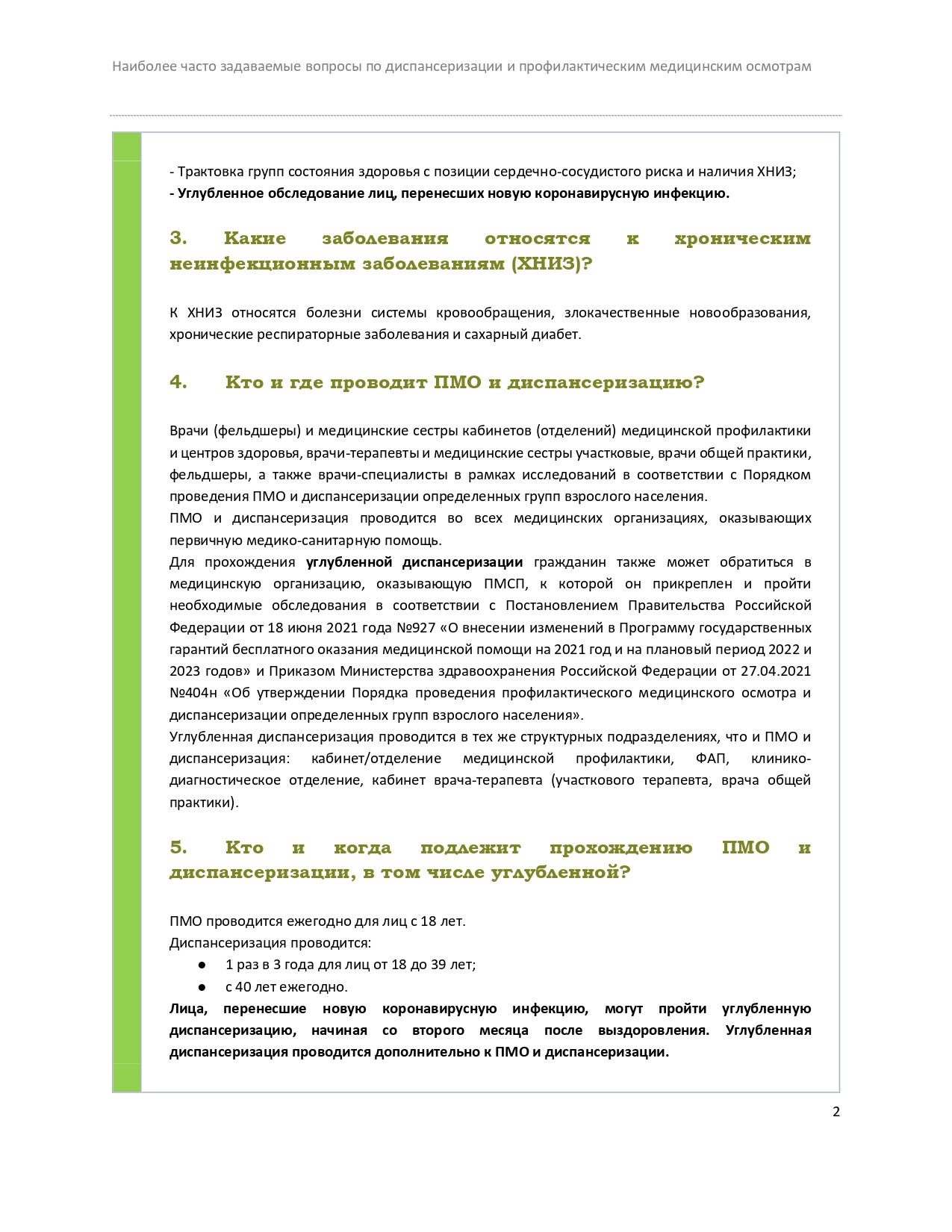 Наиболее часто задаваемые вопросы по диспансеризации и профилактическим медицинским осмотрам

- Трактовка групп состояния здоровья с позиции сердечно-сосудистого риска и наличия ХНИЗ;
- Углубленное обследование лиц, перенесших новую коронавирусную инфекцию.

3. Какие заболевания относятся к хроническим неинфекционным заболеваниям (ХНИЗ)?

К ХНИЗ относятся болезни системы кровообращения, злокачественные новообразования, хронические респираторные заболевания и сахарный диабет.

4. Кто и где проводит ПМО и диспансеризацию?

Врачи (фельдшеры) и медицинские сестры кабинетов (отделений) медицинской профилактики и центров здоровья, врачи-терапевты и медицинские сестры участковые, врачи общей практики, фельдшеры, а также врачи-специалисты в рамках исследований в соответствии с Порядком проведения ПМО и диспансеризации определенных групп взрослого населения.
ПМО и диспансеризация проводится во всех медицинских организациях, оказывающих первичную медико-санитарную помощь.
Для прохождения углубленной диспансеризации гражданин также может обратиться в медицинскую организацию, оказывающую ПМСП, к которой он прикреплен и пройти необходимые обследования в соответствии с Постановлением Правительства Российской Федерации от 18 июня 2021 года №927 «О внесении изменений в Программу государственных гарантий бесплатного оказания медицинской помощи на 2021 год и на плановый период 2022 и 2023 годов» и Приказом Министерства здравоохранения Российской Федерации от 27.04.2021 №404н «Об утверждении Порядка проведения профилактического медицинского осмотра и диспансеризации определенных групп взрослого населения».
Углубленная диспансеризация проводится в тех же структурных подразделениях, что и ПМО и диспансеризация: кабинет/отделение медицинской профилактики, ФАП, клинико-диагностическое отделение, кабинет врача-терапевта (участкового терапевта, врача общей практики).

5. Кто и когда подлежит прохождению ПМО и диспансеризации, в том числе углубленной?

ПМО проводится ежегодно для лиц с 18 лет.
Диспансеризация проводится:
● 1 раз в 3 года для лиц от 18 до 39 лет;
● с 40 лет ежегодно.
Лица, перенесшие новую коронавирусную инфекцию, могут пройти углубленную диспансеризацию, начиная со второго месяца после выздоровления. Углубленная диспансеризация проводится дополнительно к ПМО и диспансеризации.

2